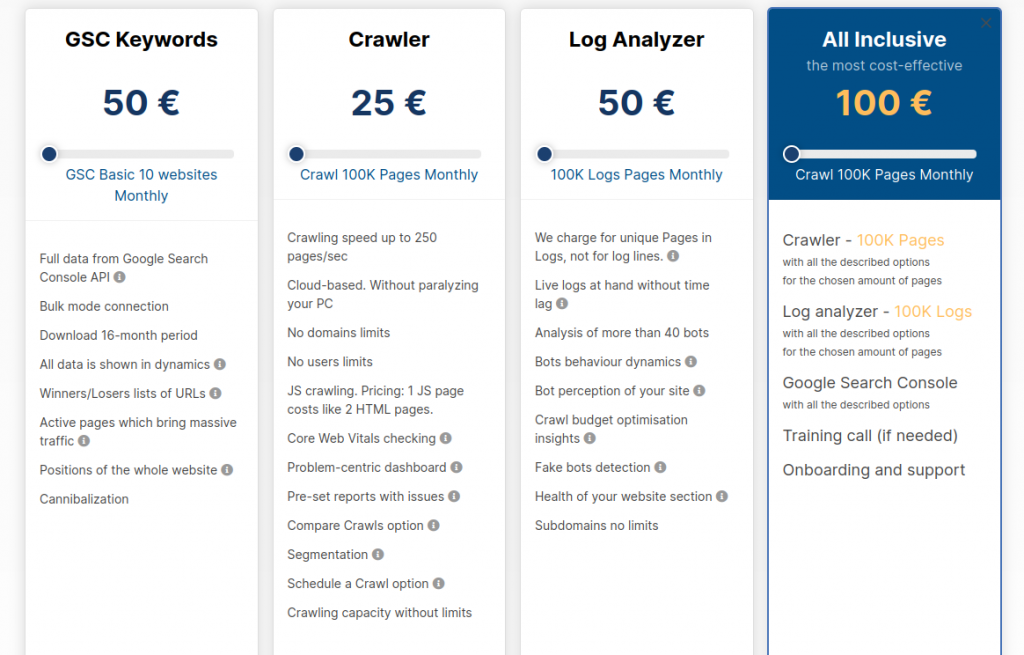 GSC Keywords

50 €

GSC Basic 10 websites Monthly

Full data from Google Search Console API

Bulk mode connection

Download 16-month period

All data is shown in dynamics

Winners/Losers lists of URLs

Active pages which bring massive traffic

Positions of the whole website

Cannibalization

Crawler

25 €

Crawl 100K Pages Monthly

Crawling speed up to 250 pages/sec

Cloud-based. Without paralyzing your PC

No domains limits

No users limits

JS crawling. Pricing: 1 JS page costs like 2 HTML pages.

Core Web Vitals checking

Problem-centric dashboard

Pre-set reports with issues

Compare Crawls option

Segmentation

Schedule a Crawl option

Crawling capacity without limits

Log Analyzer

50 €

100K Logs Pages Monthly

We charge for unique Pages in Logs, not for log lines.

Live logs at hand without time lag

Analysis of more than 40 bots

Bots behaviour dynamics

Bot perception of your site

Crawl budget optimisation insights

Fake bots detection

Health of your website section

Subdomains no limits

All Inclusive

the most cost-effective

100 €

Crawl 100K Pages Monthly

Crawler - 100K Pages
with all the described options
for the chosen amount of pages

Log analyzer - 100K Logs
with all the described options
for the chosen amount of pages

Google Search Console
with all the described options

Training call (if needed)

Onboarding and support